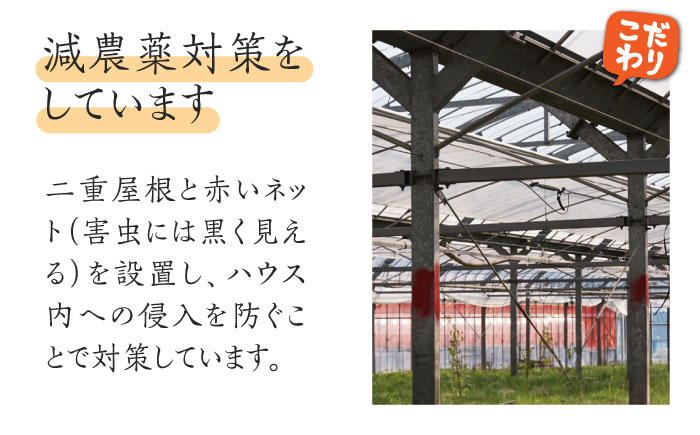 減農薬対策をしています

二重屋根と赤いネット(害虫には黒く見える)を設置し、ハウス内への侵入を防ぐことで対策しています。

こだわり